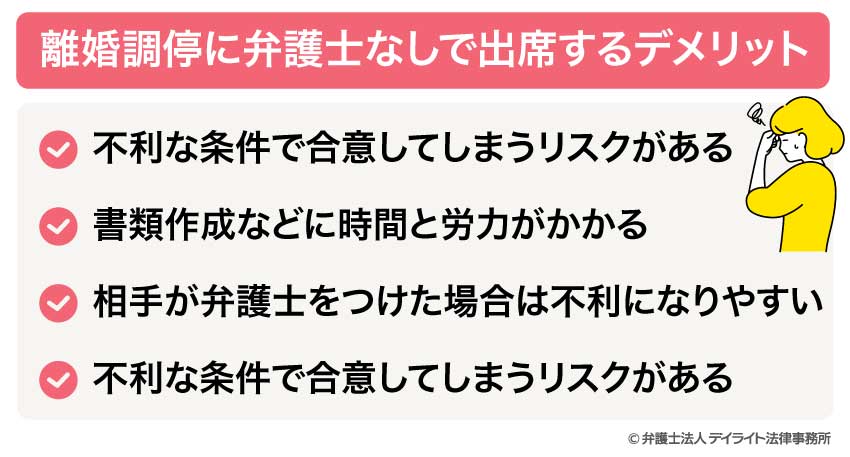 離婚調停に弁護士なしで出席するデメリット

不利な条件で合意してしまうリスクがある

書類作成などに時間と労力がかかる

相手が弁護士をつけた場合は不利になりやすい

不利な条件で合意してしまうリスクがある

© 弁護士法人 デイライト法律事務所